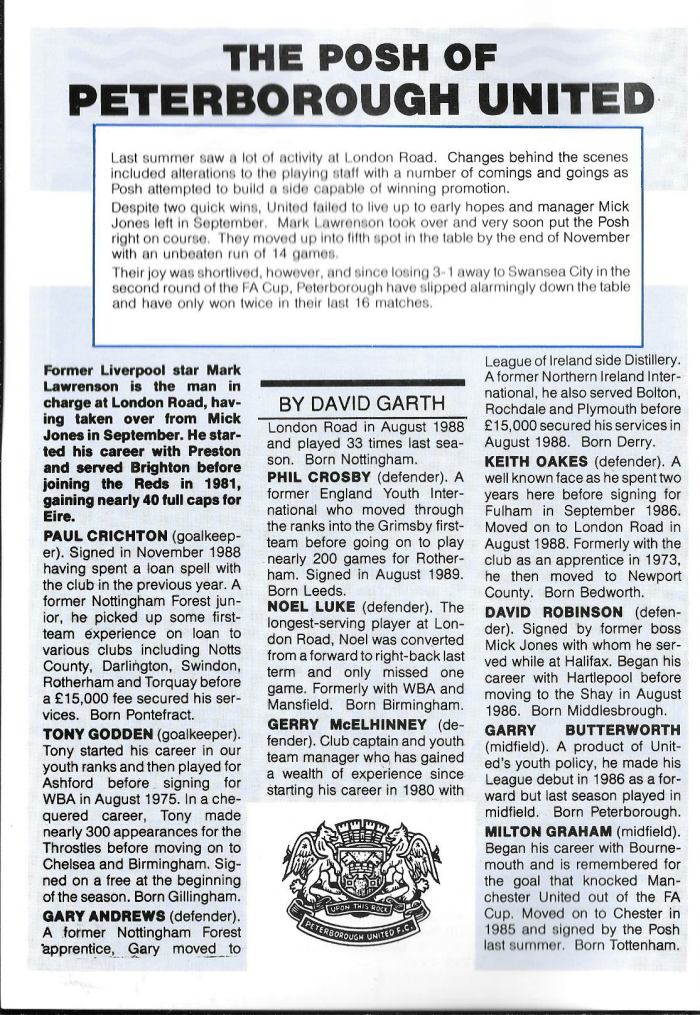 THE POSH OF PETERBOROUGH UNITED

Last summer saw a lot of activity at London Road. Changes behind the scenes included alterations to the playing staff with a number of comings and goings as Posh attempted to build a side capable of winning promotion.

Despite two quick wins, United failed to live up to early hopes and manager Mick Jones left in September. Mark Lawrenson took over and very soon put the Posh right on course. They moved up into fifth spot in the table by the end of November with an unbeaten run of 14 games.

Their joy was shortlived, however, and since losing 3-1 away to Swansea City in the second round of the FA Cup, Peterborough have slipped alarmingly down the table and have only won twice in their last 16 matches.

Former Liverpool star Mark Lawrenson is the man in charge at London Road, having taken over from Mick Jones in September. He started his career with Preston and served Brighton before joining the Reds in 1981, gaining nearly 40 full caps for Eire.

PAUL CRICHTON (goalkeeper). Signed in November 1988 having spent a loan spell with the club in the previous year. A former Nottingham Forest junior, he picked up some first-team experience on loan to various clubs including Notts County, Darlington, Swindon, Rotherham and Torquay before a £15,000 fee secured his services. Born Pontefract.

TONY GODDEN (goalkeeper). Tony started his career in our youth ranks and then played for Ashford before signing for WBA in August 1975. In a chequered career, Tony made nearly 300 appearances for the Throstles before moving on to Chelsea and Birmingham. Signed on a free at the beginning of the season. Born Gillingham.

GARY ANDREWS (defender). A former Nottingham Forest apprentice, Gary moved to

BY DAVID GARTH

London Road in August 1988 and played 33 times last season. Born Nottingham.

PHIL CROSBY (defender). A former England Youth International who moved through the ranks into the Grimsby first-team before going on to play nearly 200 games for Rotherham. Signed in August 1989. Born Leeds.

NOEL LUKE (defender). The longest-serving player at London Road, Noel was converted from a forward to right-back last term and only missed one game. Formerly with WBA and Mansfield. Born Birmingham.

GERRY McELHINNEY (defender). Club captain and youth team manager who has gained a wealth of experience since starting his career in 1980 with

UPON THIS ROCK
PETERBOROUGH UNITED F.C.

League of Ireland side Distillery. A former Northern Ireland International, he also served Bolton, Rochdale and Plymouth before £15,000 secured his services in August 1988. Born Derry.

KEITH OAKES (defender). A well known face as he spent two years here before signing for Fulham in September 1986. Moved on to London Road in August 1988. Formerly with the club as an apprentice in 1973, he then moved to Newport County. Born Bedworth.

DAVID ROBINSON (defender). Signed by former boss Mick Jones with whom he served while at Halifax. Began his career with Hartlepool before moving to the Shay in August 1986. Born Middlesbrough.

GARRY BUTTERWORTH (midfield). A product of United's youth policy, he made his League debut in 1986 as a forward but last season played in midfield. Born Peterborough.

MILTON GRAHAM (midfield). Began his career with Bournemouth and is remembered for the goal that knocked Manchester United out of the FA Cup. Moved on to Chester in 1985 and signed by the Posh last summer. Born Tottenham.